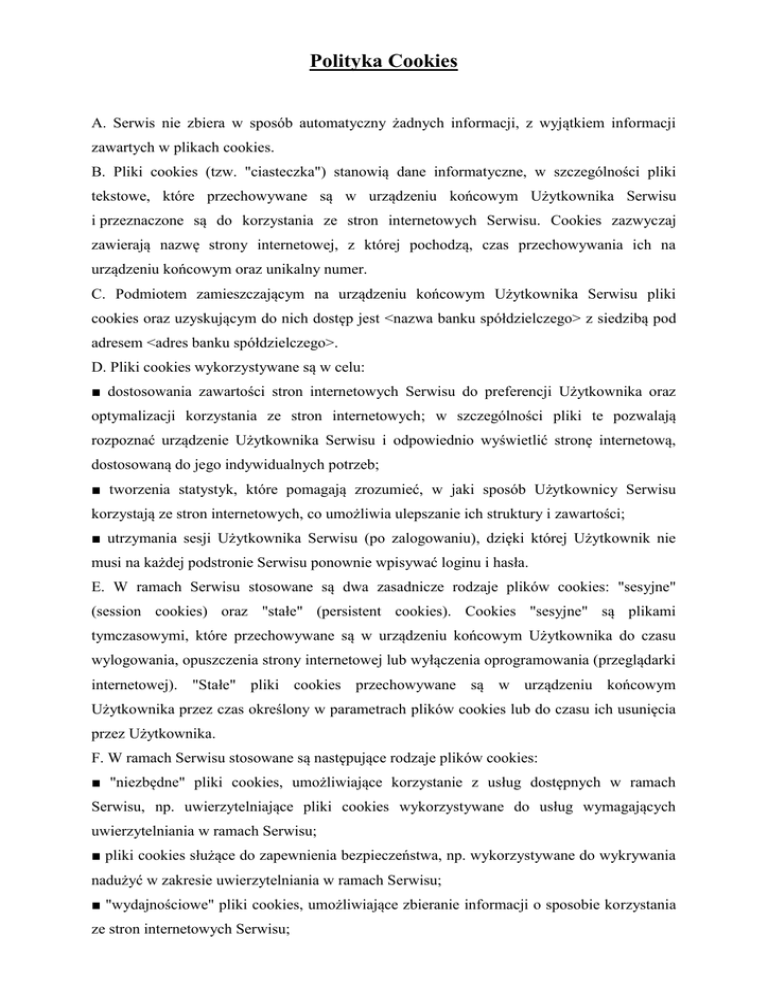 Polityka Cookies

A. Serwis nie zbiera w sposób automatyczny żadnych informacji, z wyjątkiem informacji zawartych w plikach cookies.
B. Pliki cookies (tzw. "ciasteczka") stanowią dane informatyczne, w szczególności pliki tekstowe, które przechowywane są w urządzeniu końcowym Użytkownika Serwisu i przeznaczone są do korzystania ze stron internetowych Serwisu. Cookies zazwyczaj zawierają nazwę strony internetowej, z której pochodzą, czas przechowywania ich na urządzeniu końcowym oraz unikalny numer.
C. Podmiotem zamieszczającym na urządzeniu końcowym Użytkownika Serwisu pliki cookies oraz uzyskującym do nich dostęp jest <nazwa banku spółdzielczego> z siedzibą pod adresem <adres banku spółdzielczego>.
D. Pliki cookies wykorzystywane są w celu:
■ dostosowania zawartości stron internetowych Serwisu do preferencji Użytkownika oraz optymalizacji korzystania ze stron internetowych; w szczególności pliki te pozwalają rozpoznać urządzenie Użytkownika Serwisu i odpowiednio wyświetlić stronę internetową, dostosowaną do jego indywidualnych potrzeb;
■ tworzenia statystyk, które pomagają zrozumieć, w jaki sposób Użytkownicy Serwisu korzystają ze stron internetowych, co umożliwia ulepszanie ich struktury i zawartości;
■ utrzymania sesji Użytkownika Serwisu (po zalogowaniu), dzięki której Użytkownik nie musi na każdej podstronie Serwisu ponownie wpisywać loginu i hasła.
E. W ramach Serwisu stosowane są dwa zasadnicze rodzaje plików cookies: "sesyjne" (session cookies) oraz "stałe" (persistent cookies). Cookies "sesyjne" są plikami tymczasowymi, które przechowywane są w urządzeniu końcowym Użytkownika do czasu wylogowania, opuszczenia strony internetowej lub wyłączenia oprogramowania (przeglądarki internetowej). "Stałe" pliki cookies przechowywane są w urządzeniu końcowym Użytkownika przez czas określony w parametrach plików cookies lub do czasu ich usunięcia przez Użytkownika.
F. W ramach Serwisu stosowane są następujące rodzaje plików cookies:
■ "niezbędne" pliki cookies, umożliwiające korzystanie z usług dostępnych w ramach Serwisu, np. uwierzytelniające pliki cookies wykorzystywane do usług wymagających uwierzytelniania w ramach Serwisu;
■ pliki cookies służące do zapewnienia bezpieczeństwa, np. wykorzystywane do wykrywania nadużyć w zakresie uwierzytelniania w ramach Serwisu;
■ "wydajnościowe" pliki cookies, umożliwiające zbieranie informacji o sposobie korzystania ze stron internetowych Serwisu;